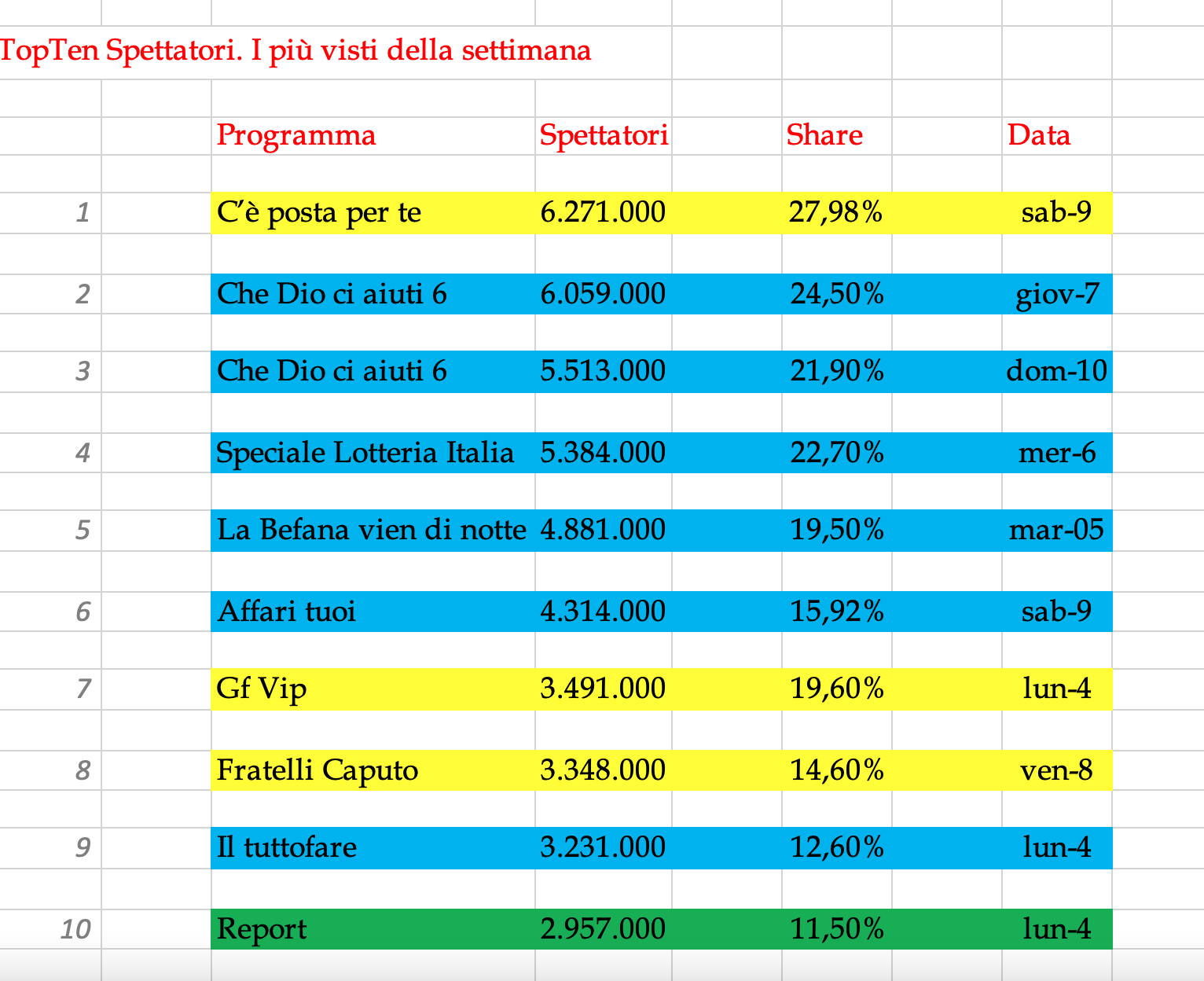 TopTen Spettatori. I più visti della settimana

| | Programma | Spettatori | Share | Data |
|---|---|---|---|---|
| 1 | C'è posta per te | 6.271.000 | 27,98% | sab-9 |
| 2 | Che Dio ci aiuti 6 | 6.059.000 | 24,50% | giov-7 |
| 3 | Che Dio ci aiuti 6 | 5.513.000 | 21,90% | dom-10 |
| 4 | Speciale Lotteria Italia | 5.384.000 | 22,70% | mer-6 |
| 5 | La Befana vien di notte | 4.881.000 | 19,50% | mar-05 |
| 6 | Affari tuoi | 4.314.000 | 15,92% | sab-9 |
| 7 | Gf Vip | 3.491.000 | 19,60% | lun-4 |
| 8 | Fratelli Caputo | 3.348.000 | 14,60% | ven-8 |
| 9 | Il tuttofare | 3.231.000 | 12,60% | lun-4 |
| 10 | Report | 2.957.000 | 11,50% | lun-4 |